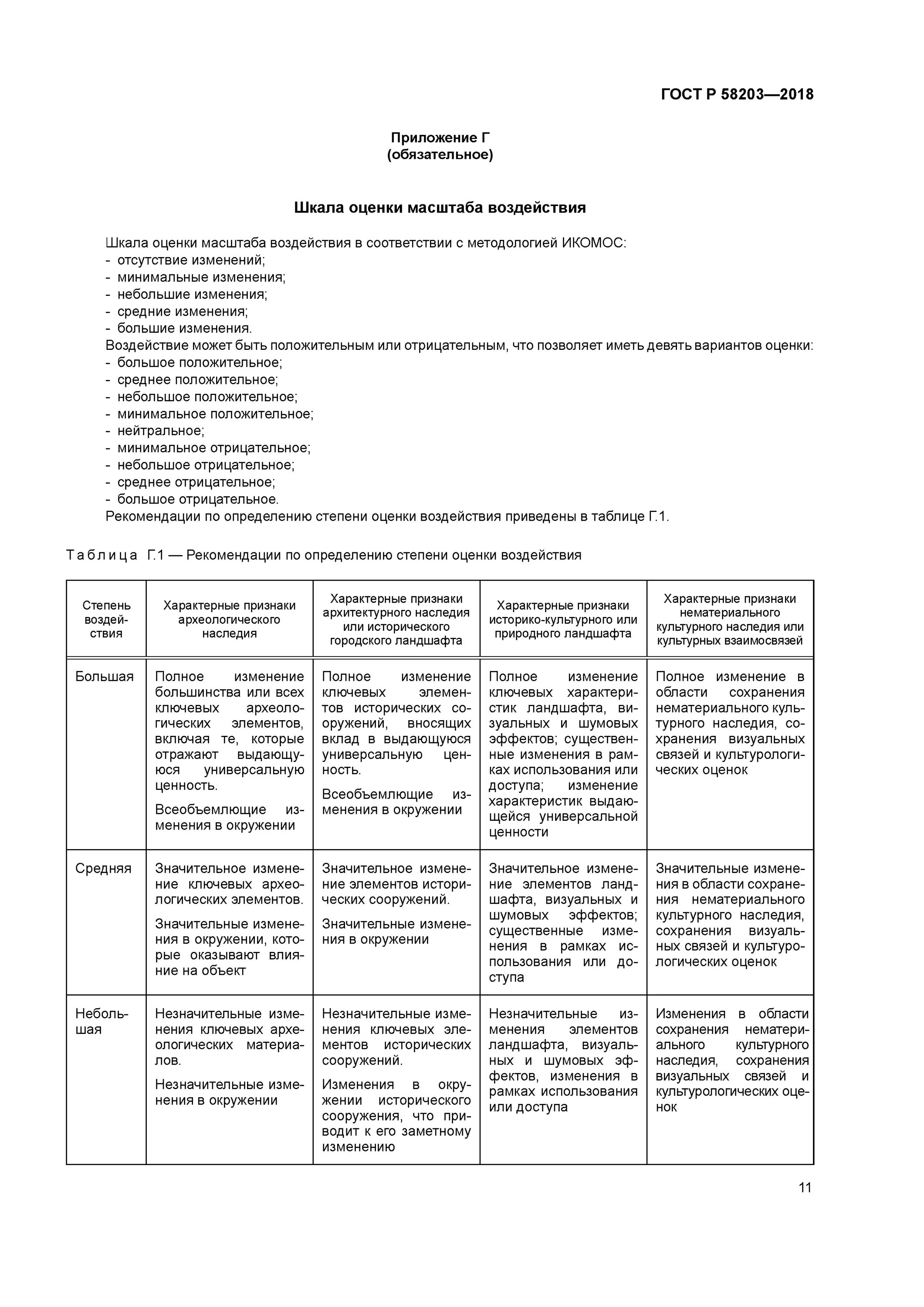 ГОСТ Р 58203—2018

Приложение Г
(обязательное)

Шкала оценки масштаба воздействия

Шкала оценки масштаба воздействия в соответствии с методологией ИКОМОС:
- отсутствие изменений;
- минимальные изменения;
- небольшие изменения;
- средние изменения;
- большие изменения.
Воздействие может быть положительным или отрицательным, что позволяет иметь девять вариантов оценки:
- большое положительное;
- среднее положительное;
- небольшое положительное;
- минимальное положительное;
- нейтральное;
- минимальное отрицательное;
- небольшое отрицательное;
- среднее отрицательное;
- большое отрицательное.
Рекомендации по определению степени оценки воздействия приведены в таблице Г.1.

Таблица Г.1 — Рекомендации по определению степени оценки воздействия

| Степень воздействия | Характерные признаки археологического наследия | Характерные признаки архитектурного наследия или исторического городского ландшафта | Характерные признаки историко-культурного или природного ландшафта | Характерные признаки нематериального культурного наследия или культурных взаимосвязей |
|---|---|---|---|---|
| Большая | Полное изменение большинства или всех ключевых археологических элементов, включая те, которые отражают выдающуюся универсальную ценность. Всеобъемлющие изменения в окружении | Полное изменение ключевых элементов исторических сооружений, вносящих вклад в выдающуюся универсальную ценность. Всеобъемлющие изменения в окружении | Полное изменение ключевых характеристик ландшафта, визуальных и шумовых эффектов; существенные изменения в рамках использования или доступа; изменение характеристик выдающейся универсальной ценности | Полное изменение в области сохранения нематериального культурного наследия, сохранения визуальных связей и культурологических оценок |
| Средняя | Значительное изменение ключевых археологических элементов. Значительные изменения в окружении, которые оказывают влияние на объект | Значительное изменение элементов исторических сооружений. Значительные изменения в окружении | Значительное изменение элементов ландшафта, визуальных и шумовых эффектов; существенные изменения в рамках использования или доступа | Значительные изменения в области сохранения нематериального культурного наследия, сохранения визуальных связей и культурологических оценок |
| Небольшая | Незначительные изменения ключевых археологических материалов. Незначительные изменения в окружении | Незначительные изменения ключевых элементов исторических сооружений. Изменения в окружении исторического сооружения, что приводит к его заметному изменению | Незначительные изменения элементов ландшафта, визуальных и шумовых эффектов, изменения в рамках использования или доступа | Изменения в области сохранения нематериального культурного наследия, сохранения визуальных связей и культурологических оценок |

11